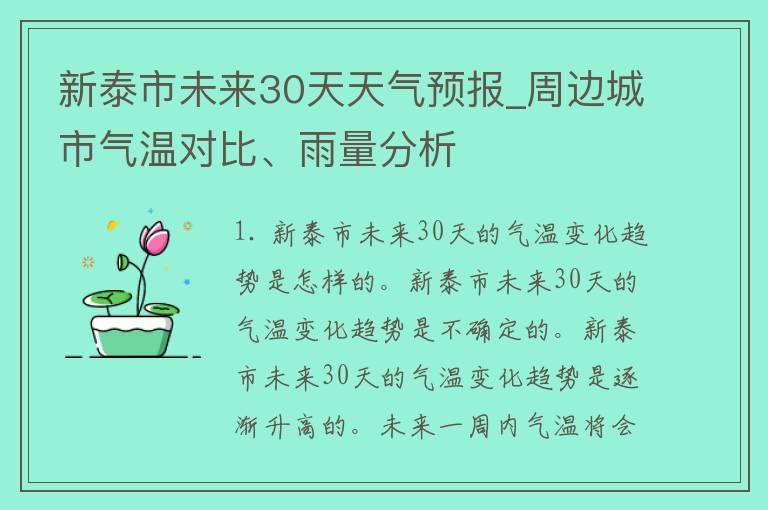 新泰市未来30天天气预报_周边城市气温对比、雨量分析

1. 新泰市未来30天的气温变化趋势是怎样的。新泰市未来30天的气温变化趋势是不确定的。新泰市未来30天的气温变化趋势是逐渐升高的。未来一周内气温将会